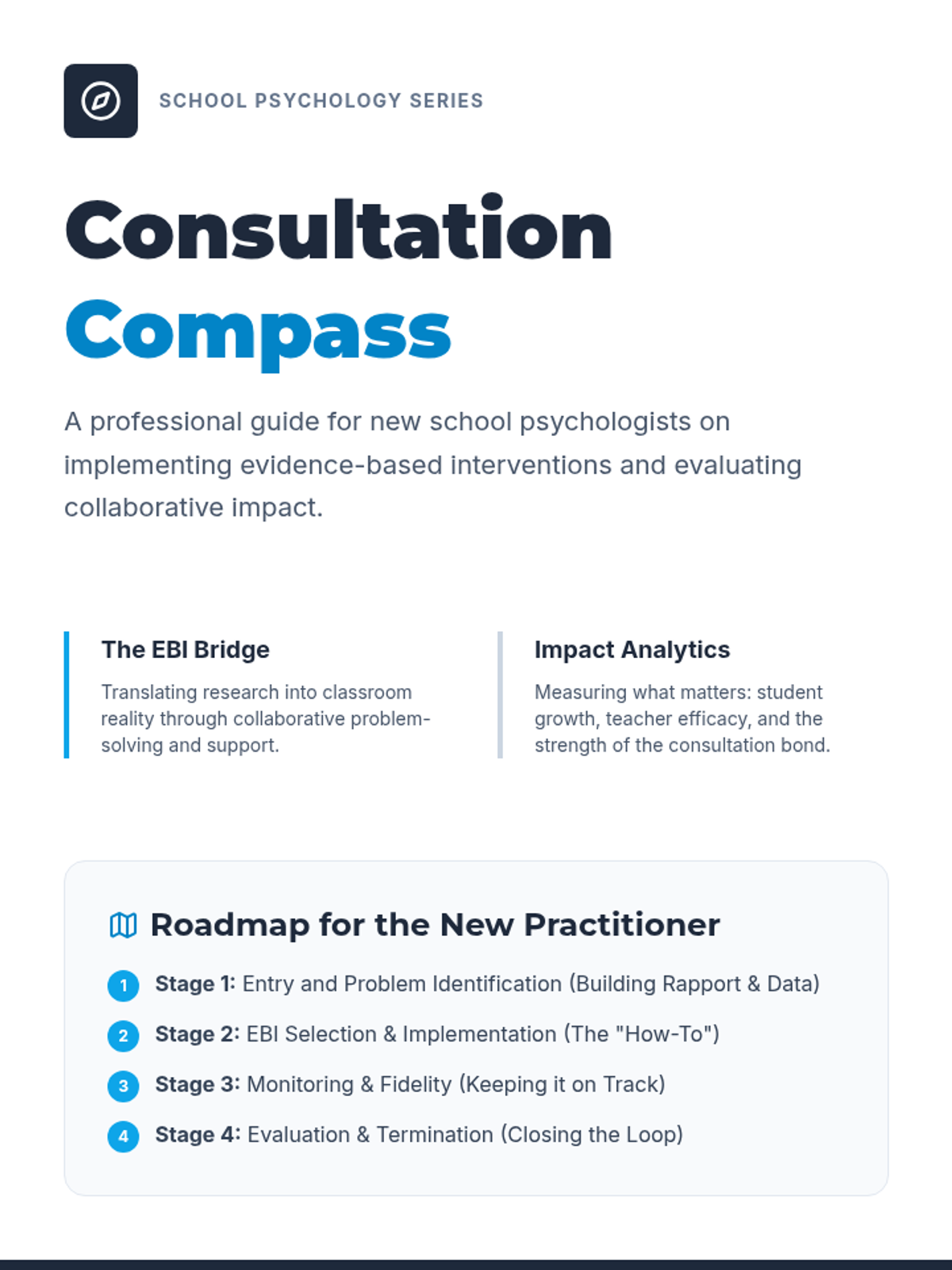 SCHOOL PSYCHOLOGY SERIES

Consultation Compass

A professional guide for new school psychologists on implementing evidence-based interventions and evaluating collaborative impact.

The EBI Bridge

Translating research into classroom reality through collaborative problem-solving and support.

Impact Analytics

Measuring what matters: student growth, teacher efficacy, and the strength of the consultation bond.

Roadmap for the New Practitioner

1 Stage 1: Entry and Problem Identification (Building Rapport & Data)

2 Stage 2: EBI Selection & Implementation (The "How-To")

3 Stage 3: Monitoring & Fidelity (Keeping it on Track)

4 Stage 4: Evaluation & Termination (Closing the Loop)